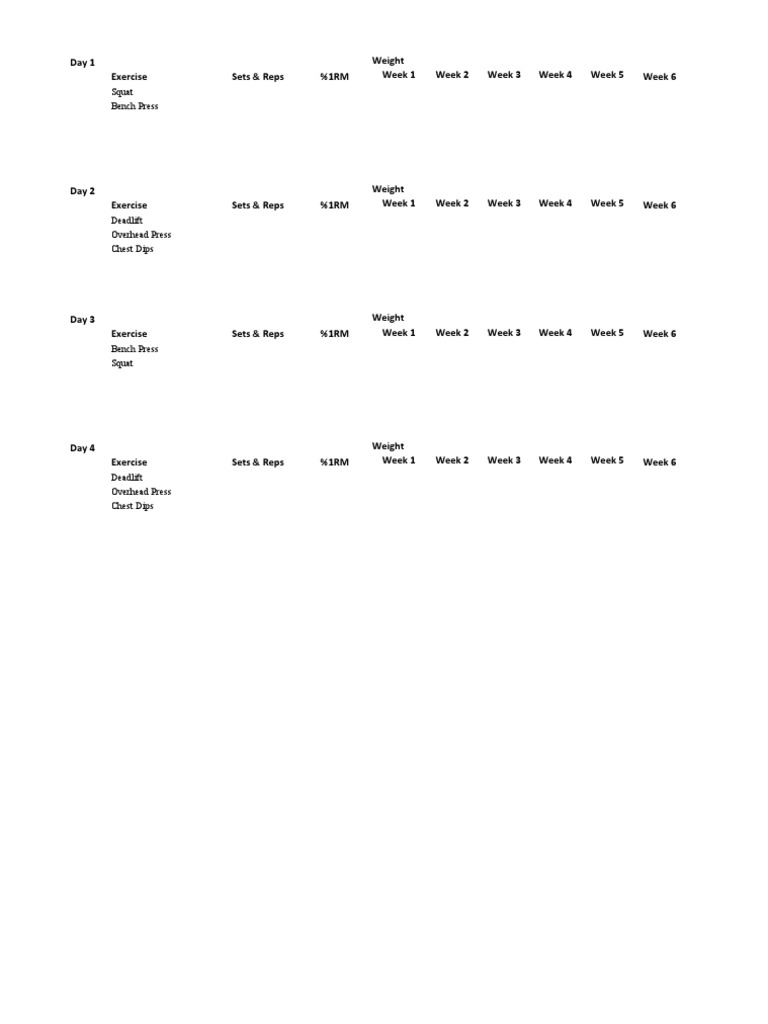 Day 1

Weight

| Exercise | Sets & Reps | %1RM | Week 1 | Week 2 | Week 3 | Week 4 | Week 5 | Week 6 |
|---|---|---|---|---|---|---|---|---|
| Squat | | | | | | | | |
| Bench Press | | | | | | | | |

Day 2

Weight

| Exercise | Sets & Reps | %1RM | Week 1 | Week 2 | Week 3 | Week 4 | Week 5 | Week 6 |
|---|---|---|---|---|---|---|---|---|
| Deadlift | | | | | | | | |
| Overhead Press | | | | | | | | |
| Chest Dips | | | | | | | | |

Day 3

Weight

| Exercise | Sets & Reps | %1RM | Week 1 | Week 2 | Week 3 | Week 4 | Week 5 | Week 6 |
|---|---|---|---|---|---|---|---|---|
| Bench Press | | | | | | | | |
| Squat | | | | | | | | |

Day 4

Weight

| Exercise | Sets & Reps | %1RM | Week 1 | Week 2 | Week 3 | Week 4 | Week 5 | Week 6 |
|---|---|---|---|---|---|---|---|---|
| Deadlift | | | | | | | | |
| Overhead Press | | | | | | | | |
| Chest Dips | | | | | | | | |